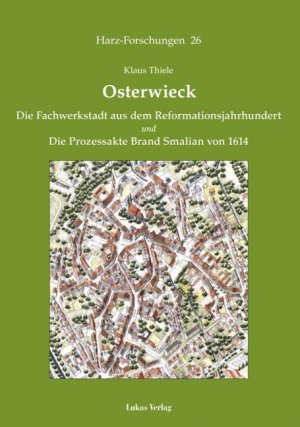 Harz-Forschungen 26

Klaus Thiele

Osterwieck

Die Fachwerkstadt aus dem Reformationsjahrhundert
und
Die Prozessakte Brand Smalian von 1614

Lukas Verlag